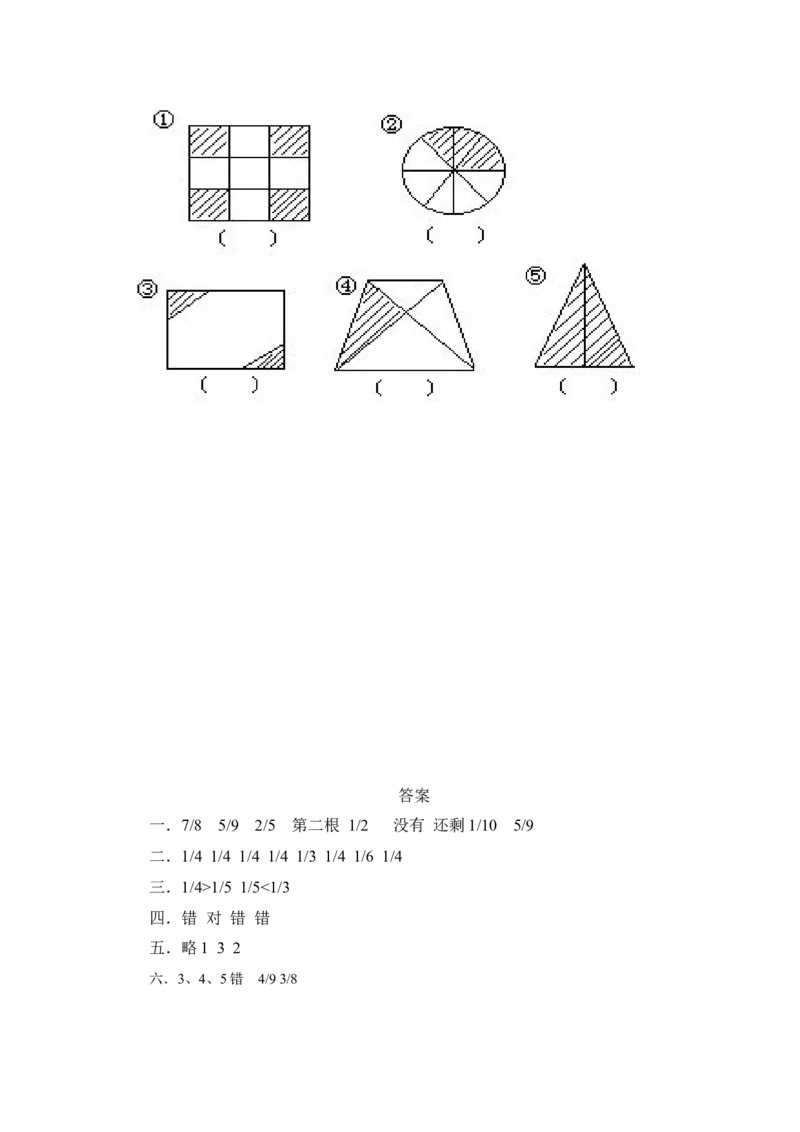 ①

(　)

②

(　)

③

(　)

④

(　)

⑤

(　)

答案

一．7/8　5/9　2/5　第二根 1/2　没有 还剩1/10　5/9

二．1/4 1/4 1/4 1/4 1/3 1/4 1/6 1/4

三．1/4>1/5 1/5<1/3

四．错 对 错 错

五．略1 3 2

六．3、4、5错　4/9 3/8